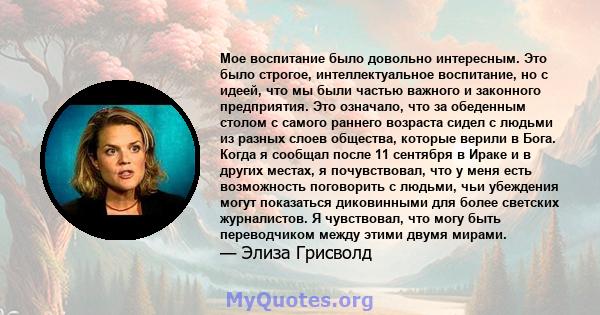 Мое воспитание было довольно интересным. Это было строгое, интеллектуальное воспитание, но с идеей, что мы были частью важного и законного предприятия. Это означало, что за обеденным столом с самого раннего возраста сидел с людьми из разных слоев общества, которые верили в Бога. Когда я сообщал после 11 сентября в Ираке и в других местах, я почувствовал, что у меня есть возможность поговорить с людьми, чьи убеждения могут показаться диковинными для более светских журналистов. Я чувствовал, что могу быть переводчиком между этими двумя мирами.
— Элиза Грисволд

MyQuotes.org